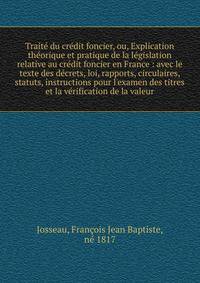 Traité du crédit foncier, ou, Explication théorique et pratique de la législation relative au crédit foncier en France : avec le texte des décrets, loi, rapports, circulaires, statuts, instructions pour l'examen des titres et la vérification de la valeur

Josseau, François Jean Baptiste, né 1817